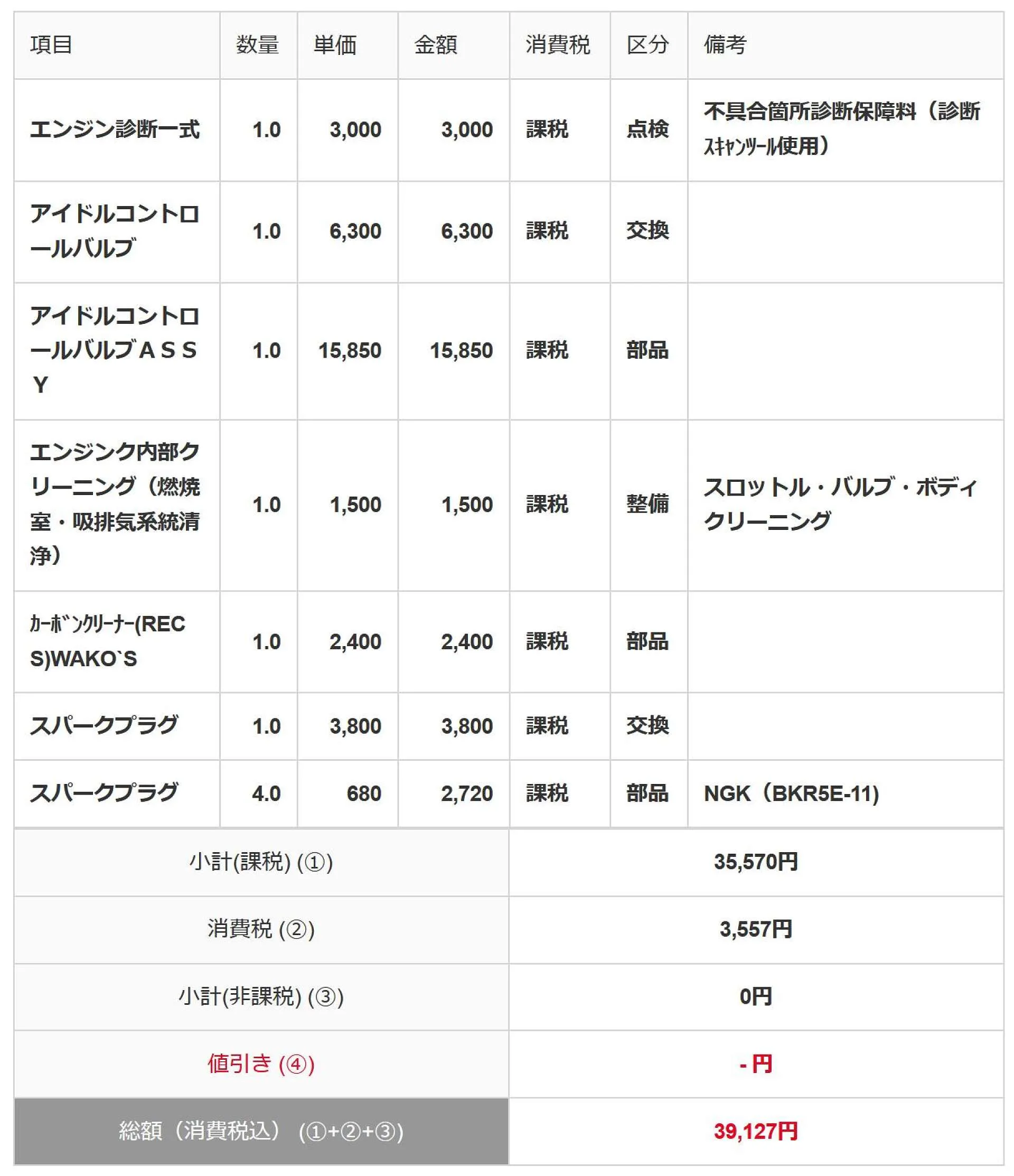 | 項目 | 数量 | 単価 | 金額 | 消費税 | 区分 | 備考 |
|---|---|---|---|---|---|---|
| エンジン診断一式 | 1.0 | 3,000 | 3,000 | 課税 | 点検 | 不具合箇所診断保障料（診断ｽｷｬﾝﾂｰﾙ使用） |
| アイドルコントロールバルブ | 1.0 | 6,300 | 6,300 | 課税 | 交換 | |
| アイドルコントロールバルブＡＳＳＹ | 1.0 | 15,850 | 15,850 | 課税 | 部品 | |
| エンジンク内部クリーニング（燃焼室・吸排気系統清浄） | 1.0 | 1,500 | 1,500 | 課税 | 整備 | スロットル・バルブ・ボディクリーニング |
| ｶｰﾎﾞﾝｸﾘｰﾅｰ(RECS)WAKO`S | 1.0 | 2,400 | 2,400 | 課税 | 部品 | |
| スパークプラグ | 1.0 | 3,800 | 3,800 | 課税 | 交換 | |
| スパークプラグ | 4.0 | 680 | 2,720 | 課税 | 部品 | NGK（BKR5E-11) |

| | |
|---|---|
| 小計(課税) (①) | 35,570円 |
| 消費税 (②) | 3,557円 |
| 小計(非課税) (③) | 0円 |
| 値引き (④) | - 円 |
| 総額（消費税込） (①+②+③) | 39,127円 |